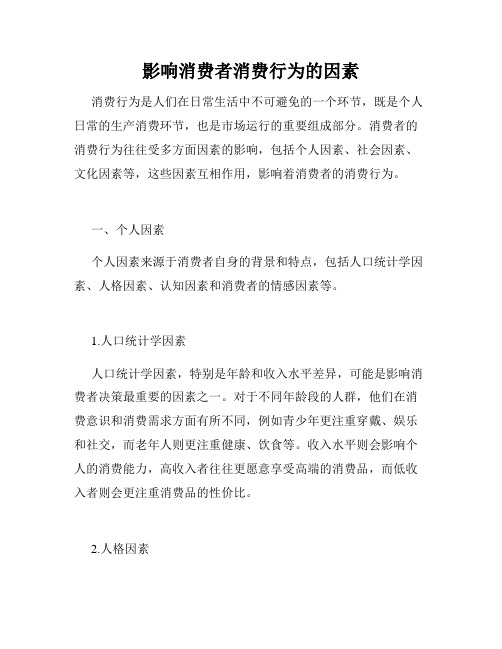 影响消费者消费行为的因素

消费行为是人们在日常生活中不可避免的一个环节，既是个人日常的生产消费环节，也是市场运行的重要组成部分。消费者的消费行为往往受多方面因素的影响，包括个人因素、社会因素、文化因素等，这些因素互相作用，影响着消费者的消费行为。

一、个人因素

个人因素来源于消费者自身的背景和特点，包括人口统计学因素、人格因素、认知因素和消费者的情感因素等。

1.人口统计学因素

人口统计学因素，特别是年龄和收入水平差异，可能是影响消费者决策最重要的因素之一。对于不同年龄段的人群，他们在消费意识和消费需求方面有所不同，例如青少年更注重穿戴、娱乐和社交，而老年人则更注重健康、饮食等。收入水平则会影响个人的消费能力，高收入者往往更愿意享受高端的消费品，而低收入者则会更注重消费品的性价比。

2.人格因素